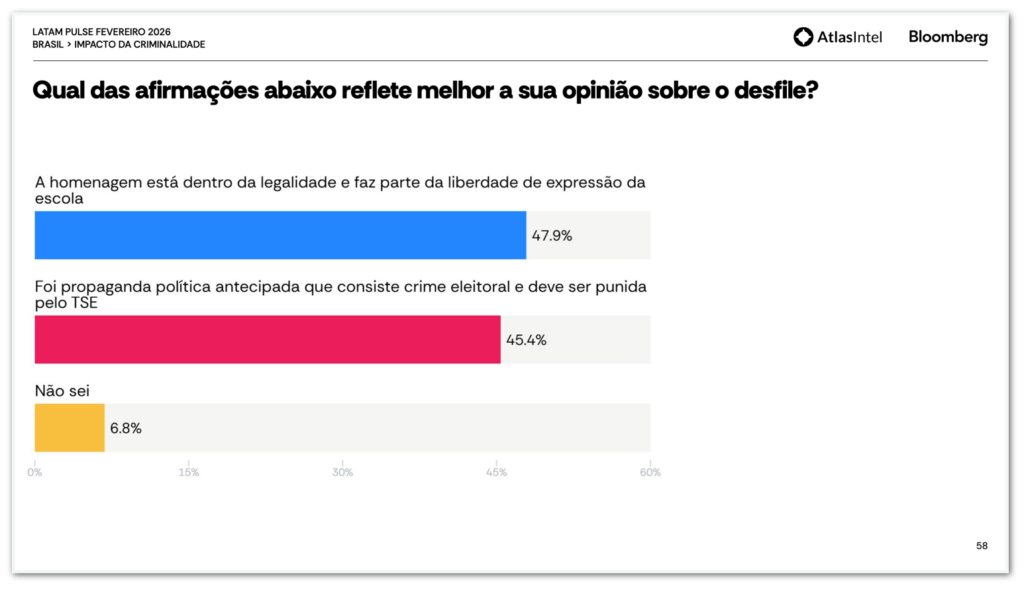 LATAM PULSE FEVEREIRO 2026
BRASIL > IMPACTO DA CRIMINALIDADE

AtlasIntel Bloomberg

Qual das afirmações abaixo reflete melhor a sua opinião sobre o desfile?

A homenagem está dentro da legalidade e faz parte da liberdade de expressão da escola

47.9%

Foi propaganda política antecipada que consiste crime eleitoral e deve ser punida pelo TSE

45.4%

Não sei

6.8%

0% 15% 30% 45% 60%

58